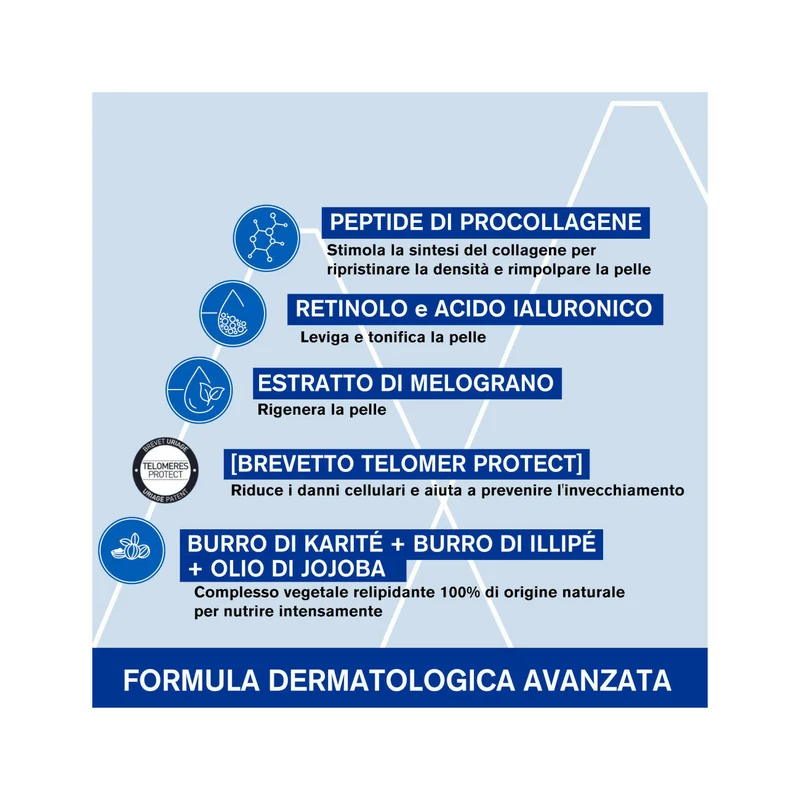 PEPTIDE DI PROCOLLAGENE

Stimola la sintesi del collagene per ripristinare la densità e rimpolpare la pelle

RETINOLO e ACIDO IALURONICO

Leviga e tonifica la pelle

ESTRATTO DI MELOGRANO

Rigenera la pelle

BREVET URIAGE
TELOMERES PROTECT
URIAGE PATENT

[BREVETTO TELOMER PROTECT]

Riduce i danni cellulari e aiuta a prevenire l'invecchiamento

BURRO DI KARITÉ + BURRO DI ILLIPÉ + OLIO DI JOJOBA

Complesso vegetale relipidante 100% di origine naturale per nutrire intensamente

FORMULA DERMATOLOGICA AVANZATA